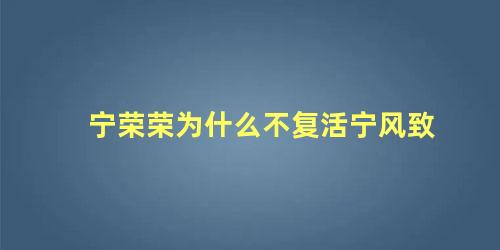 宁荣荣为什么不复活宁风致